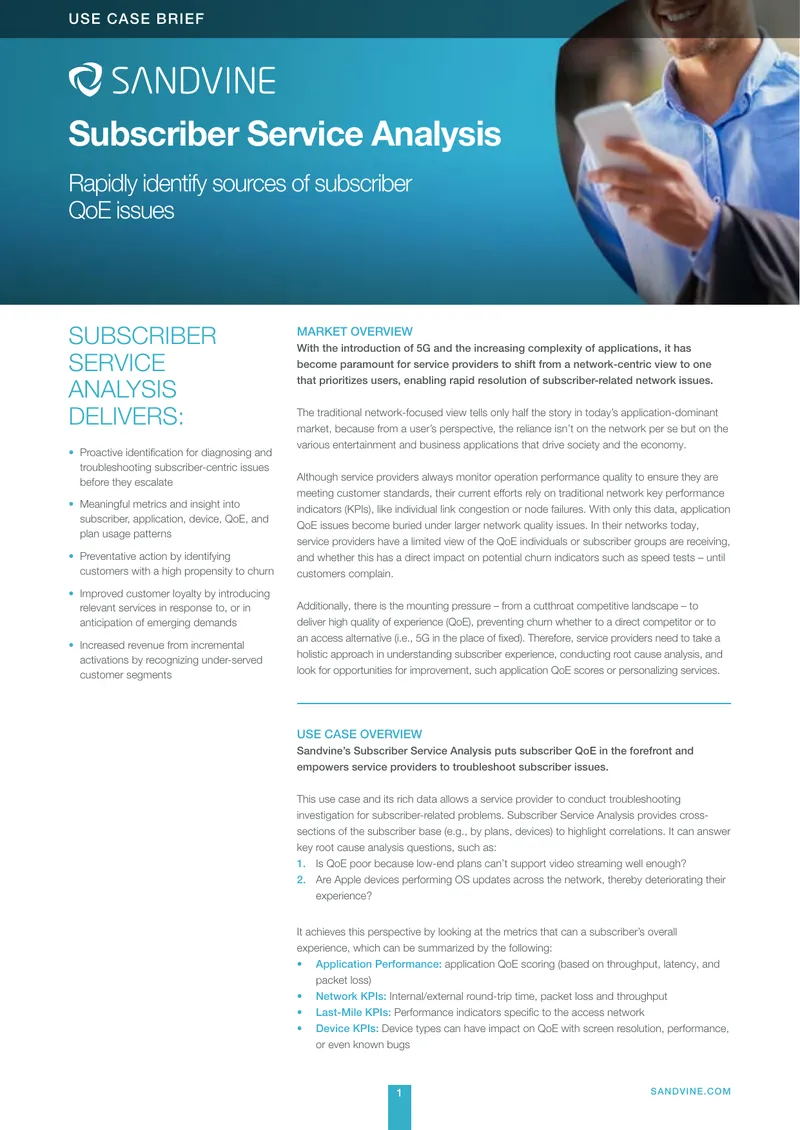 USE CASE BRIEF

SANDVINE

Subscriber Service Analysis

Rapidly identify sources of subscriber QoE issues

SUBSCRIBER SERVICE ANALYSIS DELIVERS:

• Proactive identification for diagnosing and troubleshooting subscriber-centric issues before they escalate

• Meaningful metrics and insight into subscriber, application, device, QoE, and plan usage patterns

• Preventative action by identifying customers with a high propensity to churn

• Improved customer loyalty by introducing relevant services in response to, or in anticipation of emerging demands

• Increased revenue from incremental activations by recognizing under-served customer segments

MARKET OVERVIEW

With the introduction of 5G and the increasing complexity of applications, it has become paramount for service providers to shift from a network-centric view to one that prioritizes users, enabling rapid resolution of subscriber-related network issues.

The traditional network-focused view tells only half the story in today's application-dominant market, because from a user's perspective, the reliance isn't on the network per se but on the various entertainment and business applications that drive society and the economy.

Although service providers always monitor operation performance quality to ensure they are meeting customer standards, their current efforts rely on traditional network key performance indicators (KPIs), like individual link congestion or node failures. With only this data, application QoE issues become buried under larger network quality issues. In their networks today, service providers have a limited view of the QoE individuals or subscriber groups are receiving, and whether this has a direct impact on potential churn indicators such as speed tests – until customers complain.

Additionally, there is the mounting pressure – from a cutthroat competitive landscape – to deliver high quality of experience (QoE), preventing churn whether to a direct competitor or to an access alternative (i.e., 5G in the place of fixed). Therefore, service providers need to take a holistic approach in understanding subscriber experience, conducting root cause analysis, and look for opportunities for improvement, such application QoE scores or personalizing services.

USE CASE OVERVIEW

Sandvine's Subscriber Service Analysis puts subscriber QoE in the forefront and empowers service providers to troubleshoot subscriber issues.

This use case and its rich data allows a service provider to conduct troubleshooting investigation for subscriber-related problems. Subscriber Service Analysis provides cross-sections of the subscriber base (e.g., by plans, devices) to highlight correlations. It can answer key root cause analysis questions, such as:
1. Is QoE poor because low-end plans can't support video streaming well enough?
2. Are Apple devices performing OS updates across the network, thereby deteriorating their experience?

It achieves this perspective by looking at the metrics that can a subscriber's overall experience, which can be summarized by the following:
• Application Performance: application QoE scoring (based on throughput, latency, and packet loss)
• Network KPIs: Internal/external round-trip time, packet loss and throughput
• Last-Mile KPIs: Performance indicators specific to the access network
• Device KPIs: Device types can have impact on QoE with screen resolution, performance, or even known bugs

1

SANDVINE.COM